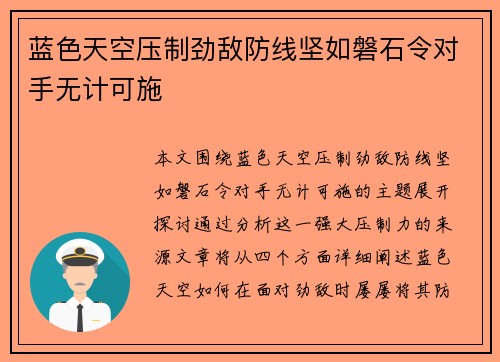 蓝色天空压制劲敌防线坚如磐石令对手无计可施

本文围绕蓝色天空压制劲敌防线坚如磐石令对手无计可施的主题展开探讨通过分析这一强大压制力的来源文章将从四个方面详细阐述蓝色天空如何在面对劲敌时屡屡将其防